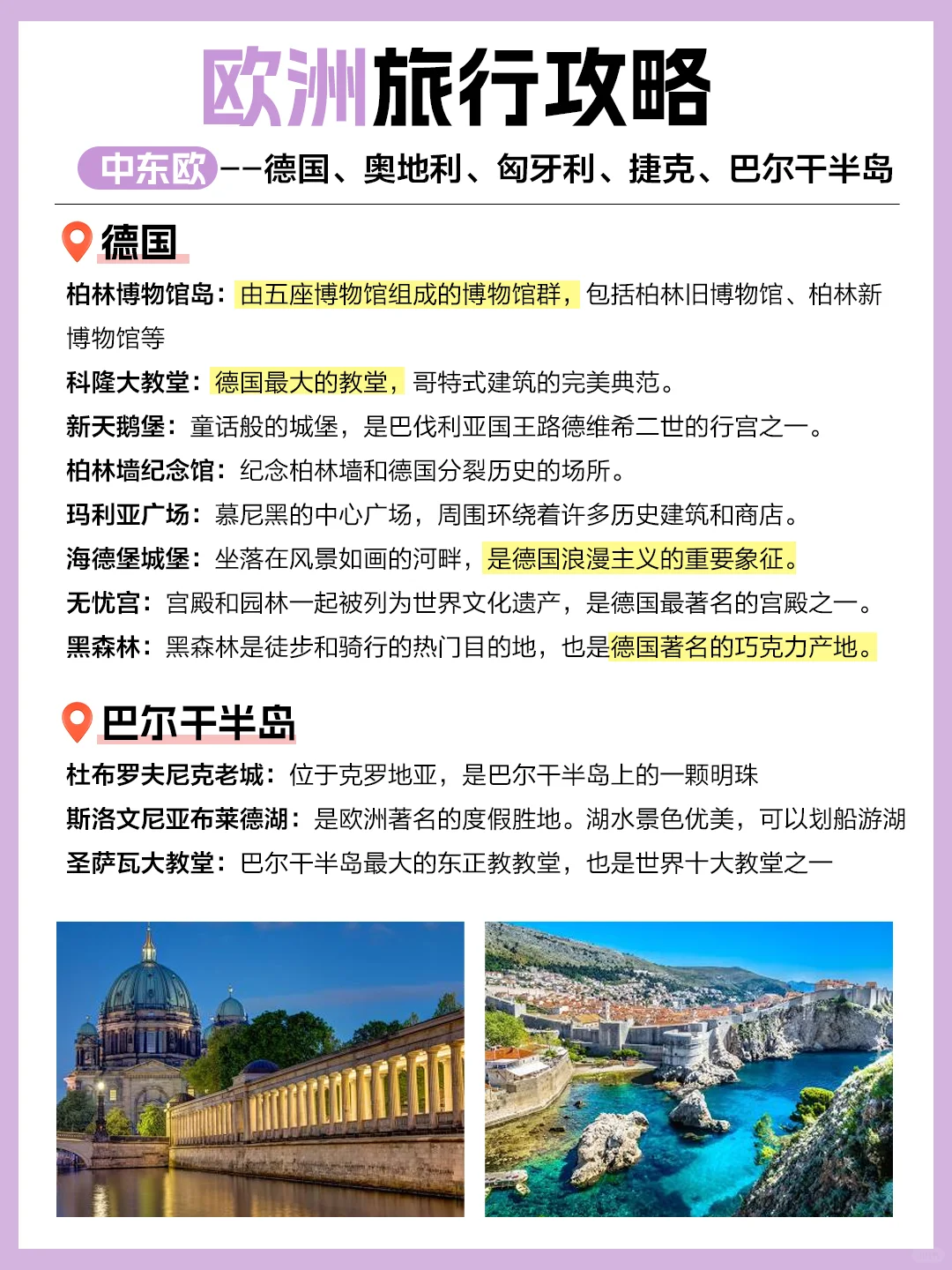 欧洲旅行攻略

中东欧 --德国、奥地利、匈牙利、捷克、巴尔干半岛

德国

柏林博物馆岛：由五座博物馆组成的博物馆群，包括柏林旧博物馆、柏林新博物馆等

科隆大教堂：德国最大的教堂，哥特式建筑的完美典范。

新天鹅堡：童话般的城堡，是巴伐利亚国王路德维希二世的行宫之一。

柏林墙纪念馆：纪念柏林墙和德国分裂历史的场所。

玛利亚广场：慕尼黑的中心广场，周围环绕着许多历史建筑和商店。

海德堡城堡：坐落在风景如画的河畔，是德国浪漫主义的重要象征。

无忧宫：宫殿和园林一起被列为世界文化遗产，是德国最著名的宫殿之一。

黑森林：黑森林是徒步和骑行的热门目的地，也是德国著名的巧克力产地。

巴尔干半岛

杜布罗夫尼克老城：位于克罗地亚，是巴尔干半岛上的一颗明珠

斯洛文尼亚布莱德湖：是欧洲著名的度假胜地。湖水景色优美，可以划船游湖

圣萨瓦大教堂：巴尔干半岛最大的东正教教堂，也是世界十大教堂之一